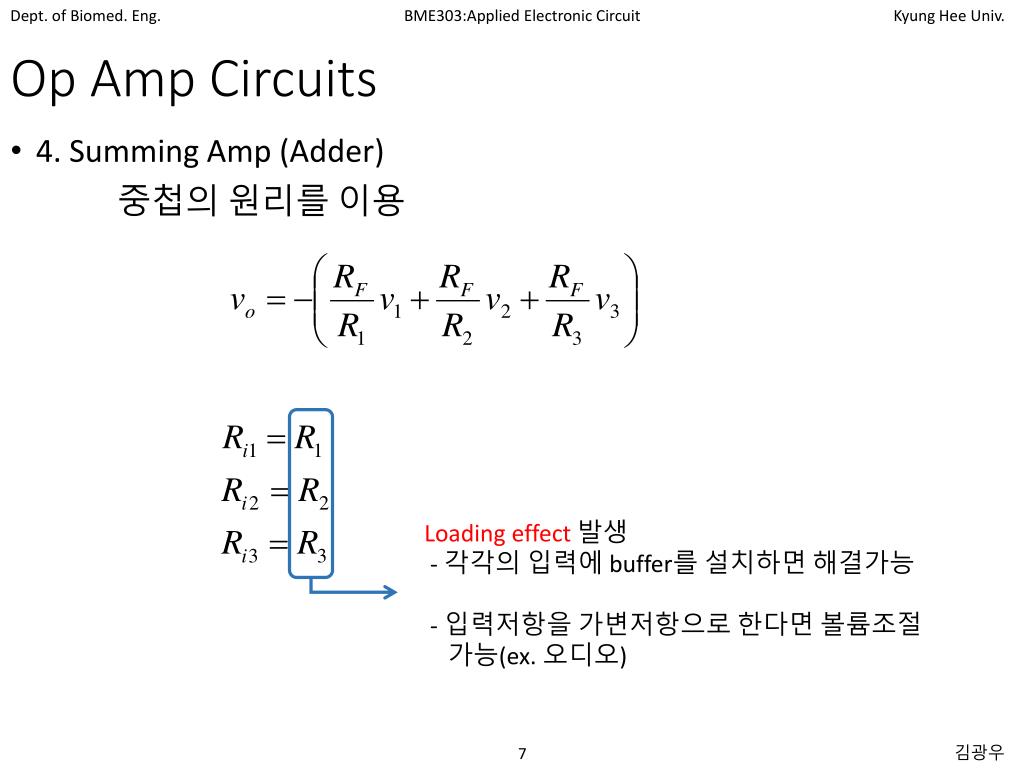 Dept. of Biomed. Eng.

BME303:Applied Electronic Circuit

Kyung Hee Univ.

Op Amp Circuits

• 4. Summing Amp (Adder)

중첩의 원리를 이용

$v_o = -\left( \frac{R_F}{R_1} v_1 + \frac{R_F}{R_2} v_2 + \frac{R_F}{R_3} v_3 \right)$

$R_{i1} = R_1$
$R_{i2} = R_2$
$R_{i3} = R_3$

Loading effect 발생
- 각각의 입력에 buffer를 설치하면 해결가능

- 입력저항을 가변저항으로 한다면 볼륨조절 가능(ex. 오디오)

7

김광우